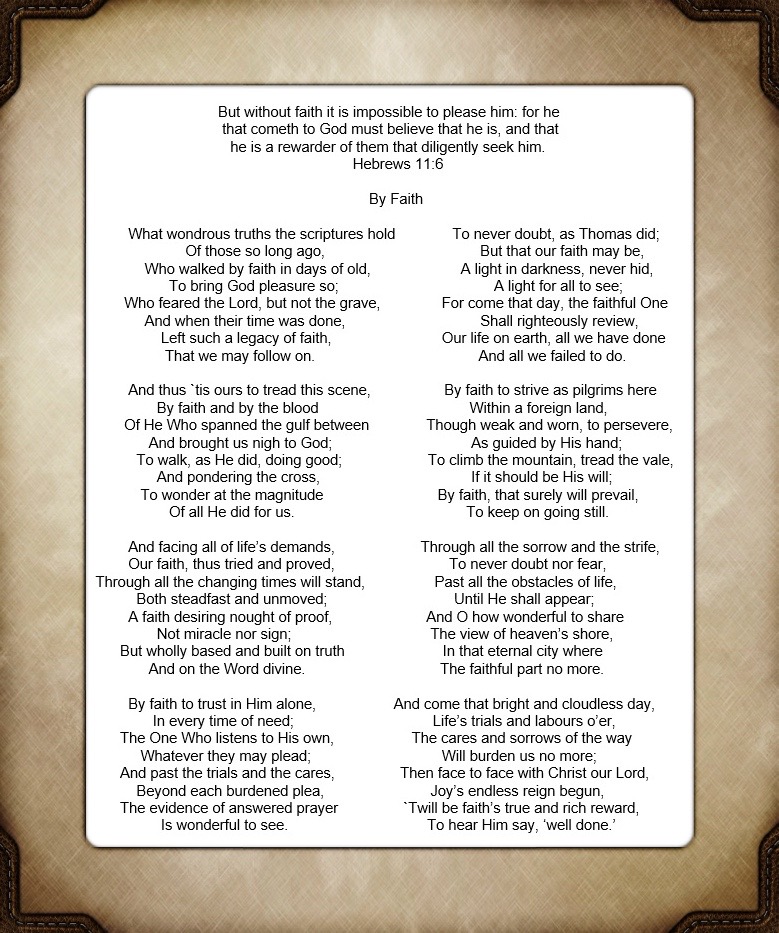 But without faith it is impossible to please him: for he that cometh to God must believe that he is, and that he is a rewarder of them that diligently seek him.
Hebrews 11:6

By Faith

What wondrous truths the scriptures hold
Of those so long ago,
Who walked by faith in days of old,
To bring God pleasure so;
Who feared the Lord, but not the grave,
And when their time was done,
Left such a legacy of faith,
That we may follow on.

And thus `tis ours to tread this scene,
By faith and by the blood
Of He Who spanned the gulf between
And brought us nigh to God;
To walk, as He did, doing good;
And pondering the cross,
To wonder at the magnitude
Of all He did for us.

And facing all of life's demands,
Our faith, thus tried and proved,
Through all the changing times will stand,
Both steadfast and unmoved;
A faith desiring nought of proof,
Not miracle nor sign;
But wholly based and built on truth
And on the Word divine.

By faith to trust in Him alone,
In every time of need;
The One Who listens to His own,
Whatever they may plead;
And past the trials and the cares,
Beyond each burdened plea,
The evidence of answered prayer
Is wonderful to see.

To never doubt, as Thomas did;
But that our faith may be,
A light in darkness, never hid,
A light for all to see;
For come that day, the faithful One
Shall righteously review,
Our life on earth, all we have done
And all we failed to do.

By faith to strive as pilgrims here
Within a foreign land,
Though weak and worn, to persevere,
As guided by His hand;
To climb the mountain, tread the vale,
If it should be His will;
By faith, that surely will prevail,
To keep on going still.

Through all the sorrow and the strife,
To never doubt nor fear,
Past all the obstacles of life,
Until He shall appear;
And O how wonderful to share
The view of heaven's shore,
In that eternal city where
The faithful part no more.

And come that bright and cloudless day,
Life's trials and labours o'er,
The cares and sorrows of the way
Will burden us no more;
Then face to face with Christ our Lord,
Joy's endless reign begun,
`Twill be faith's true and rich reward,
To hear Him say, 'well done.'